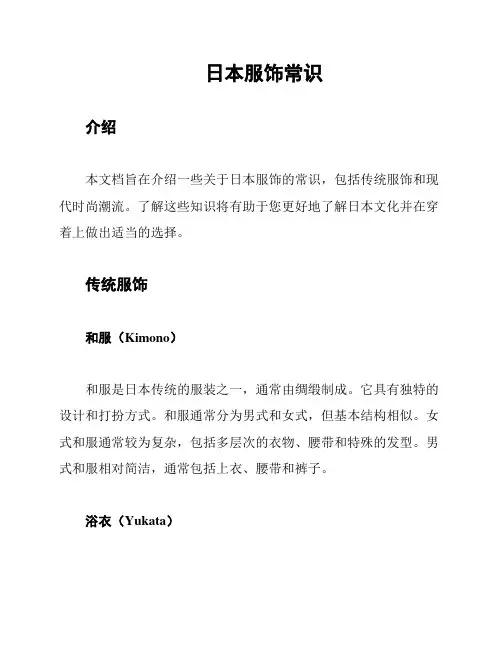 日本服饰常识

介绍

本文档旨在介绍一些关于日本服饰的常识，包括传统服饰和现代时尚潮流。了解这些知识将有助于您更好地了解日本文化并在穿着上做出适当的选择。

传统服饰

和服（Kimono）

和服是日本传统的服装之一，通常由绸缎制成。它具有独特的设计和打扮方式。和服通常分为男式和女式，但基本结构相似。女式和服通常较为复杂，包括多层次的衣物、腰带和特殊的发型。男式和服相对简洁，通常包括上衣、腰带和裤子。

浴衣（Yukata）